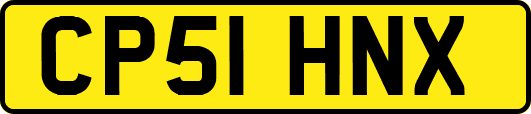 CP51 HNX